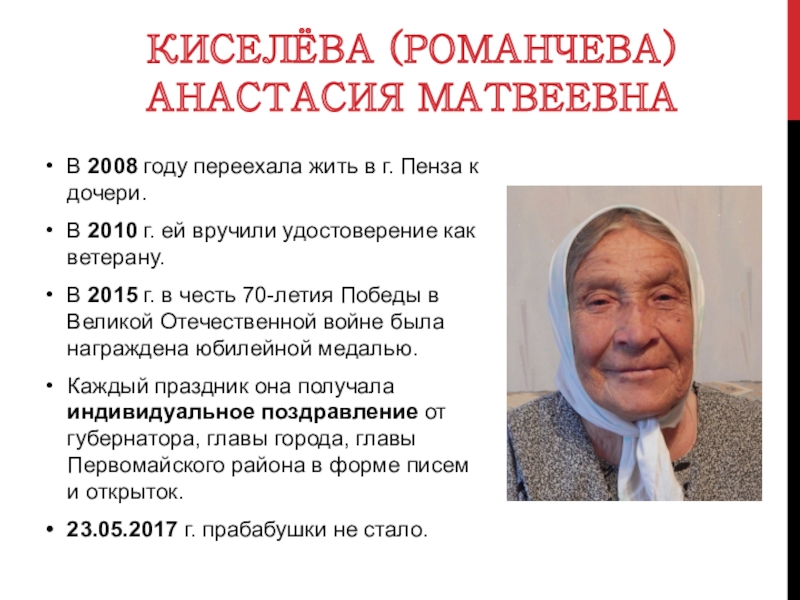 КИСЕЛЁВА (РОМАНЧЕВА) АНАСТАСИЯ МАТВЕЕВНА

• В 2008 году переехала жить в г. Пенза к дочери.

• В 2010 г. ей вручили удостоверение как ветерану.

• В 2015 г. в честь 70-летия Победы в Великой Отечественной войне была награждена юбилейной медалью.

• Каждый праздник она получала индивидуальное поздравление от губернатора, главы города, главы Первомайского района в форме писем и открыток.

• 23.05.2017 г. прабабушки не стало.